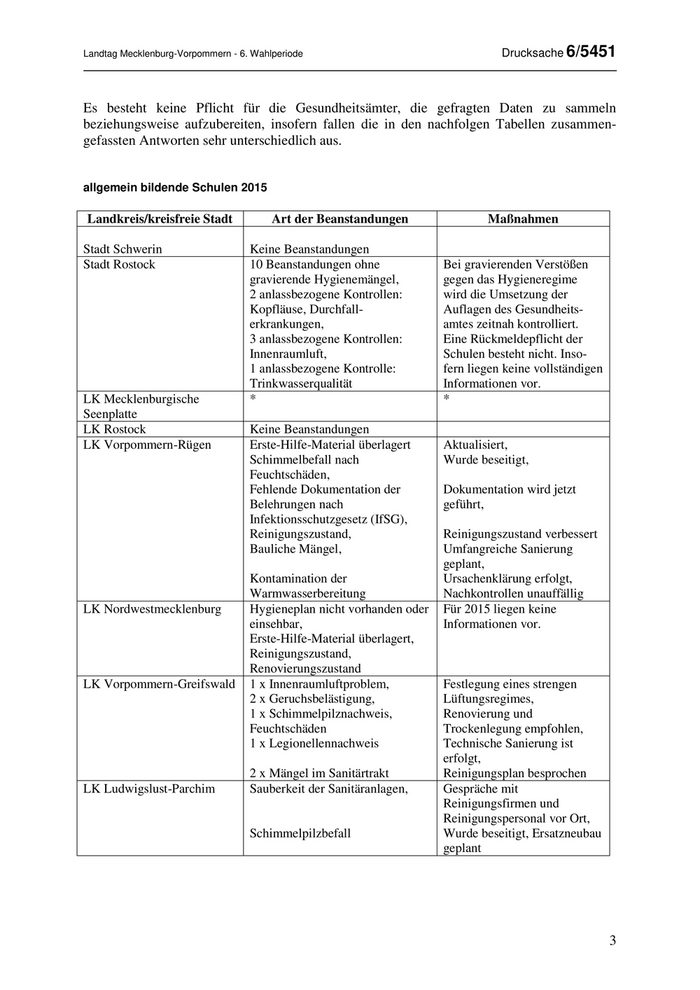 Landtag Mecklenburg-Vorpommern - 6. Wahlperiode

Drucksache 6/5451

Es besteht keine Pflicht für die Gesundheitsämter, die gefragten Daten zu sammeln beziehungsweise aufzubereiten, insofern fallen die in den nachfolgen Tabellen zusammengefassten Antworten sehr unterschiedlich aus.

allgemein bildende Schulen 2015

| Landkreis/kreisfreie Stadt | Art der Beanstandungen | Maßnahmen |
|---|---|---|
| Stadt Schwerin | Keine Beanstandungen | |
| Stadt Rostock | 10 Beanstandungen ohne gravierende Hygienemängel, 2 anlassbezogene Kontrollen: Kopfläuse, Durchfallerkrankungen, 3 anlassbezogene Kontrollen: Innenraumluft, 1 anlassbezogene Kontrolle: Trinkwasserqualität | Bei gravierenden Verstößen gegen das Hygieneregime wird die Umsetzung der Auflagen des Gesundheitsamtes zeitnah kontrolliert. Eine Rückmeldepflicht der Schulen besteht nicht. Insofern liegen keine vollständigen Informationen vor. |
| LK Mecklenburgische Seenplatte | * | * |
| LK Rostock | Keine Beanstandungen | |
| LK Vorpommern-Rügen | Erste-Hilfe-Material überlagert Schimmelbefall nach Feuchtschäden, Fehlende Dokumentation der Belehrungen nach Infektionsschutzgesetz (IfSG), Reinigungszustand, Bauliche Mängel, Kontamination der Warmwasserbereitung | Aktualisiert, Wurde beseitigt, Dokumentation wird jetzt geführt, Reinigungszustand verbessert Umfangreiche Sanierung geplant, Ursachenklärung erfolgt, Nachkontrollen unauffällig |
| LK Nordwestmecklenburg | Hygieneplan nicht vorhanden oder einsehbar, Erste-Hilfe-Material überlagert, Reinigungszustand, Renovierungszustand | Für 2015 liegen keine Informationen vor. |
| LK Vorpommern-Greifswald | 1 x Innenraumluftproblem, 2 x Geruchsbelästigung, 1 x Schimmelpilznachweis, Feuchtschäden 1 x Legionellennachweis 2 x Mängel im Sanitärtrakt | Festlegung eines strengen Lüftungsregimes, Renovierung und Trockenlegung empfohlen, Technische Sanierung ist erfolgt, Reinigungsplan besprochen |
| LK Ludwigslust-Parchim | Sauberkeit der Sanitäranlagen, Schimmelpilzbefall | Gespräche mit Reinigungsfirmen und Reinigungspersonal vor Ort, Wurde beseitigt, Ersatzneubau geplant |

3